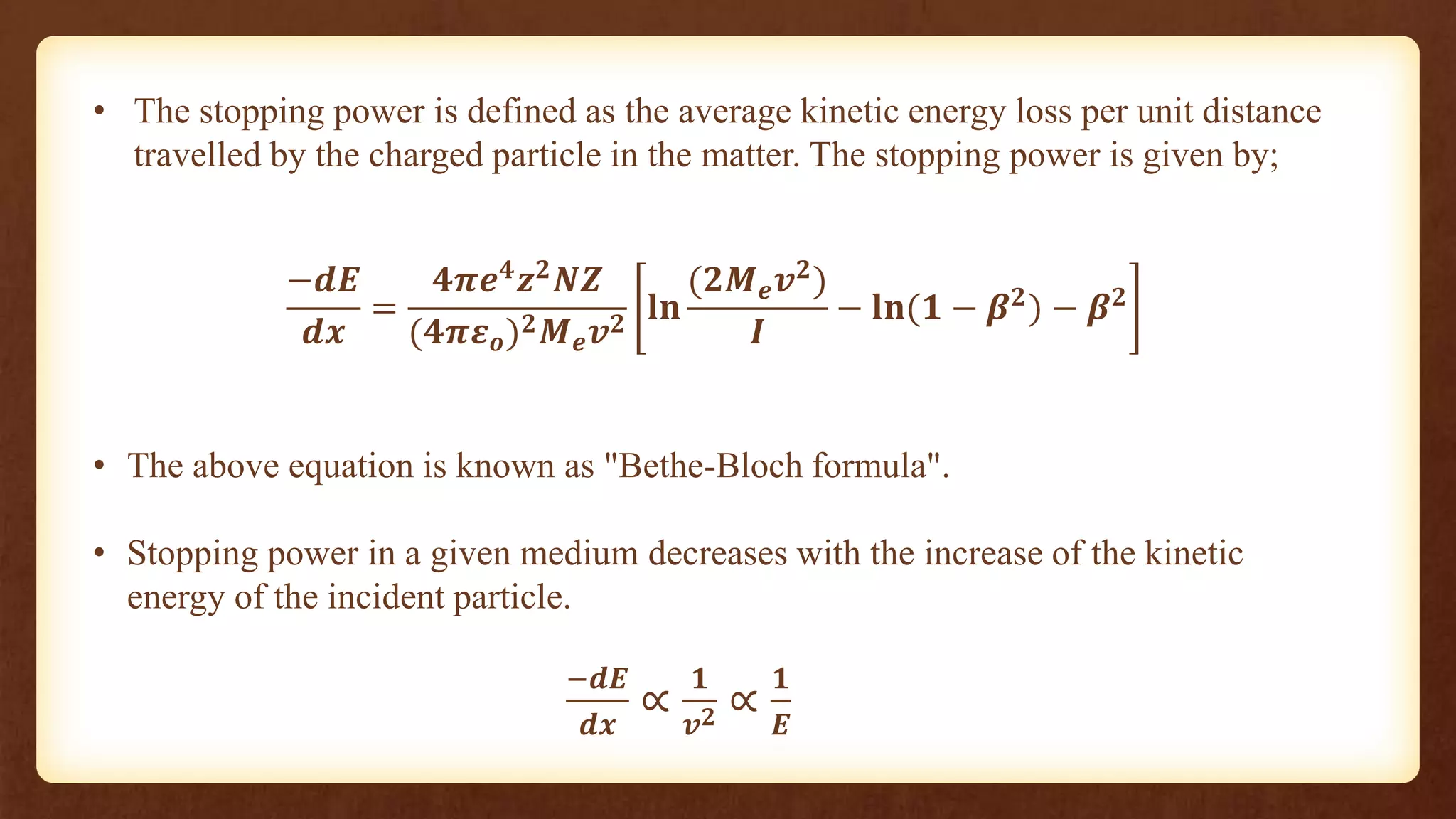 • The stopping power is defined as the average kinetic energy loss per unit distance travelled by the charged particle in the matter. The stopping power is given by;

$\frac{-dE}{dx} = \frac{4\pi e^4 z^2 NZ}{(4\pi\varepsilon_o)^2 M_e v^2}\left[\ln\frac{(2M_e v^2)}{I} - \ln(1-\beta^2) - \beta^2\right]$

• The above equation is known as "Bethe-Bloch formula".

• Stopping power in a given medium decreases with the increase of the kinetic energy of the incident particle.

$\frac{-dE}{dx} \propto \frac{1}{v^2} \propto \frac{1}{E}$